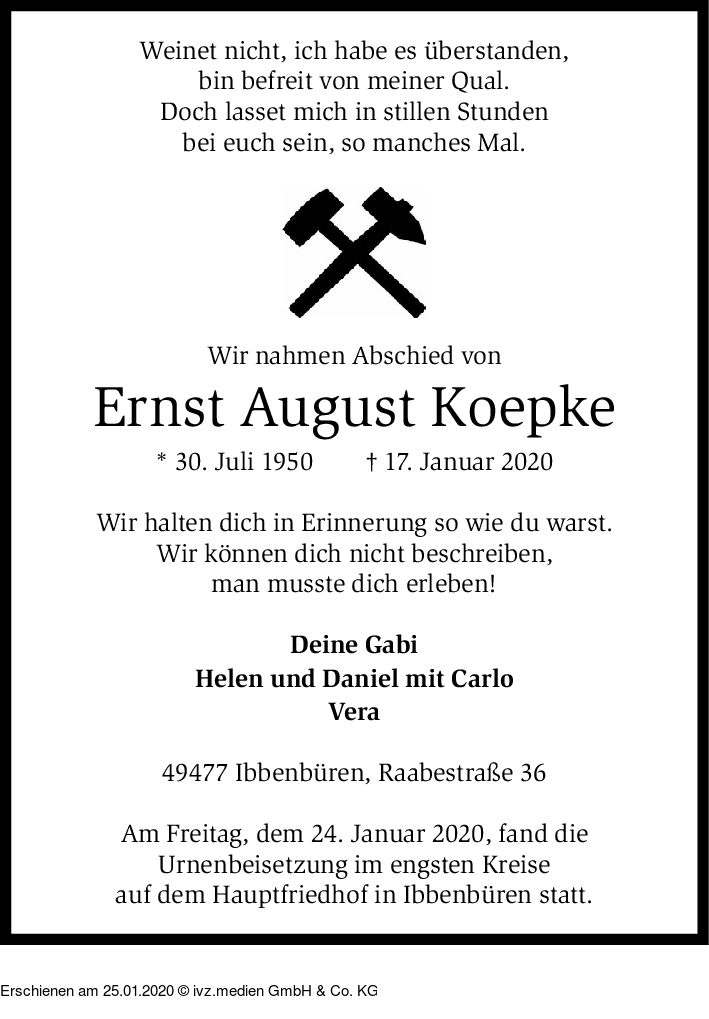 Weinet nicht, ich habe es überstanden,
bin befreit von meiner Qual.
Doch lasset mich in stillen Stunden
bei euch sein, so manches Mal.

Wir nahmen Abschied von

Ernst August Koepke

* 30. Juli 1950 † 17. Januar 2020

Wir halten dich in Erinnerung so wie du warst.
Wir können dich nicht beschreiben,
man musste dich erleben!

Deine Gabi
Helen und Daniel mit Carlo
Vera

49477 Ibbenbüren, Raabestraße 36

Am Freitag, dem 24. Januar 2020, fand die
Urnenbeisetzung im engsten Kreise
auf dem Hauptfriedhof in Ibbenbüren statt.

Erschienen am 25.01.2020 © ivz.medien GmbH & Co. KG